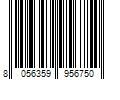 8 056359 956750